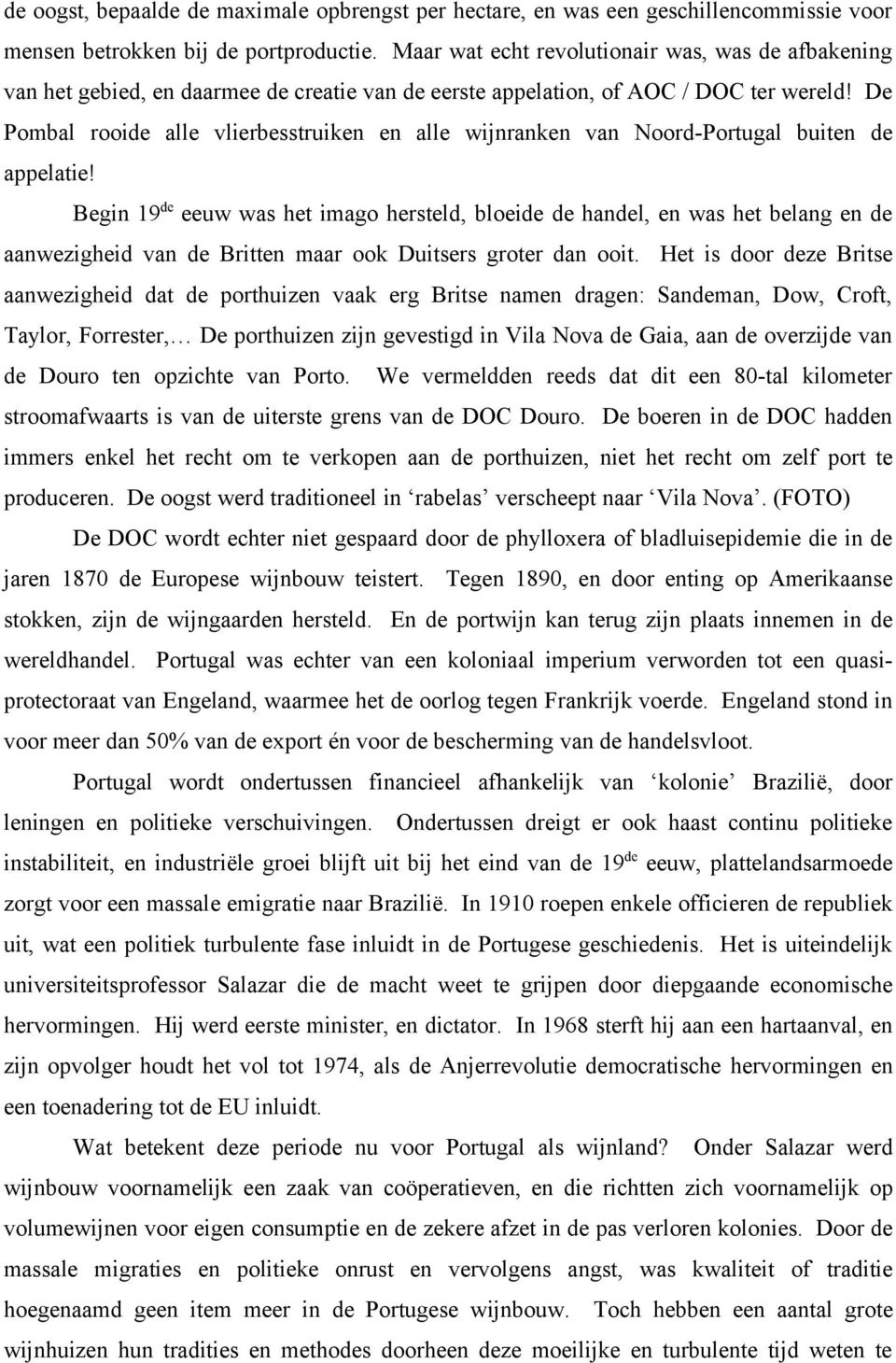 de oogst, bepaalde de maximale opbrengst per hectare, en was een geschillencommissie voor mensen betrokken bij de portproductie. Maar wat echt revolutionair was, was de afbakening van het gebied, en daarmee de creatie van de eerste appelation, of AOC / DOC ter wereld! De Pombal rooide alle vlierbesstruiken en alle wijnranken van Noord-Portugal buiten de appelatie!

Begin 19$^{de}$ eeuw was het imago hersteld, bloeide de handel, en was het belang en de aanwezigheid van de Britten maar ook Duitsers groter dan ooit. Het is door deze Britse aanwezigheid dat de porthuizen vaak erg Britse namen dragen: Sandeman, Dow, Croft, Taylor, Forrester,… De porthuizen zijn gevestigd in Vila Nova de Gaia, aan de overzijde van de Douro ten opzichte van Porto. We vermeldden reeds dat dit een 80-tal kilometer stroomafwaarts is van de uiterste grens van de DOC Douro. De boeren in de DOC hadden immers enkel het recht om te verkopen aan de porthuizen, niet het recht om zelf port te produceren. De oogst werd traditioneel in ‘rabelas’ verscheept naar ‘Vila Nova’. (FOTO)

De DOC wordt echter niet gespaard door de phylloxera of bladluisepidemie die in de jaren 1870 de Europese wijnbouw teistert. Tegen 1890, en door enting op Amerikaanse stokken, zijn de wijngaarden hersteld. En de portwijn kan terug zijn plaats innemen in de wereldhandel. Portugal was echter van een koloniaal imperium verworden tot een quasi-protectoraat van Engeland, waarmee het de oorlog tegen Frankrijk voerde. Engeland stond in voor meer dan 50% van de export én voor de bescherming van de handelsvloot.

Portugal wordt ondertussen financieel afhankelijk van ‘kolonie’ Brazilië, door leningen en politieke verschuivingen. Ondertussen dreigt er ook haast continu politieke instabiliteit, en industriële groei blijft uit bij het eind van de 19$^{de}$ eeuw, plattelandsarmoede zorgt voor een massale emigratie naar Brazilië. In 1910 roepen enkele officieren de republiek uit, wat een politiek turbulente fase inluidt in de Portugese geschiedenis. Het is uiteindelijk universiteitsprofessor Salazar die de macht weet te grijpen door diepgaande economische hervormingen. Hij werd eerste minister, en dictator. In 1968 sterft hij aan een hartaanval, en zijn opvolger houdt het vol tot 1974, als de Anjerrevolutie democratische hervormingen en een toenadering tot de EU inluidt.

Wat betekent deze periode nu voor Portugal als wijnland? Onder Salazar werd wijnbouw voornamelijk een zaak van coöperatieven, en die richtten zich voornamelijk op volumewijnen voor eigen consumptie en de zekere afzet in de pas verloren kolonies. Door de massale migraties en politieke onrust en vervolgens angst, was kwaliteit of traditie hoegenaamd geen item meer in de Portugese wijnbouw. Toch hebben een aantal grote wijnhuizen hun tradities en methodes doorheen deze moeilijke en turbulente tijd weten te